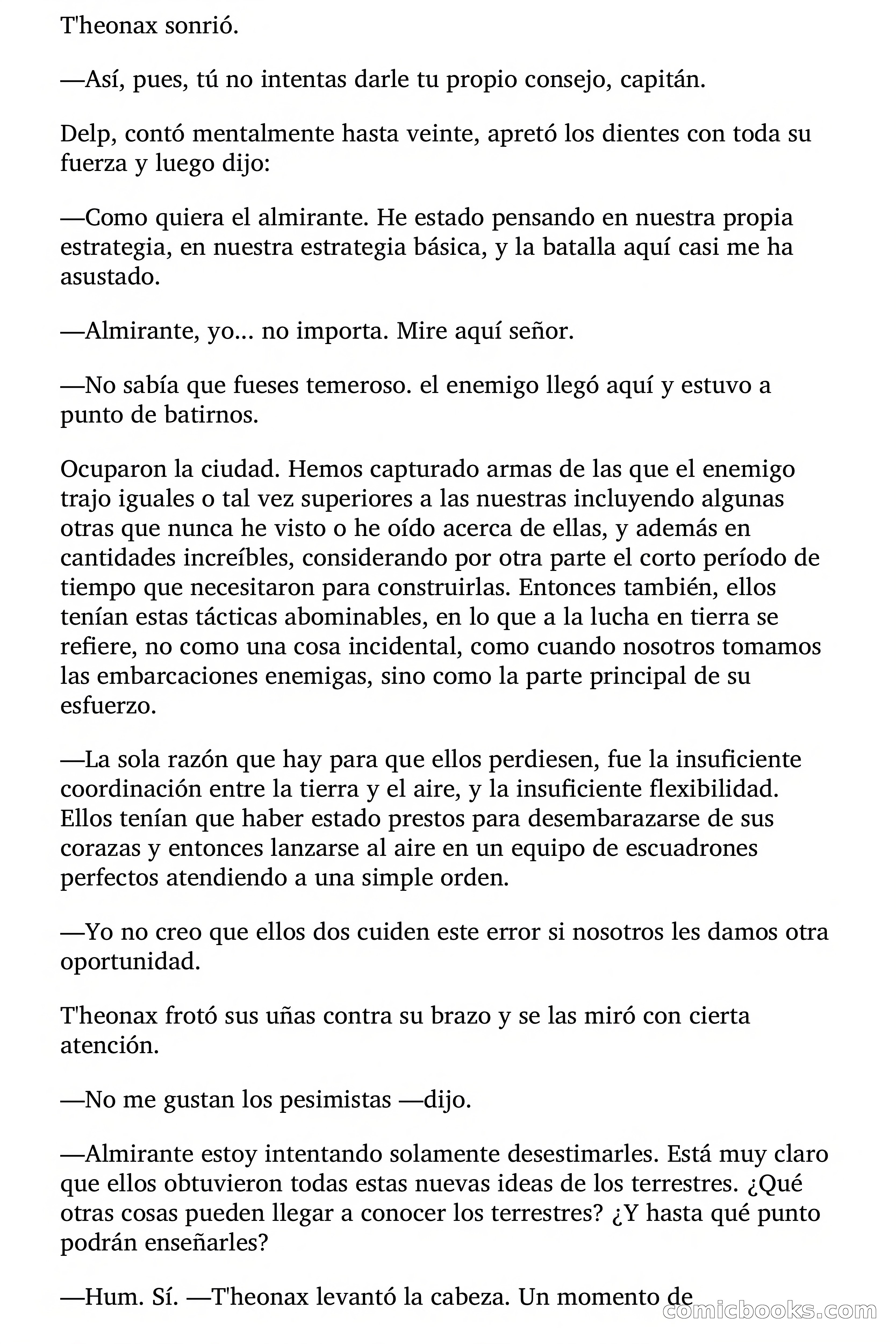 T'heonax sonrió.

—Así, pues, tú no intentas darle tu propio consejo, capitán.

Delp, contó mentalmente hasta veinte, apretó los dientes con toda su fuerza y luego dijo:

—Como quiera el almirante. He estado pensando en nuestra propia estrategia, en nuestra estrategia básica, y la batalla aquí casi me ha asustado.

—Almirante, yo... no importa. Mire aquí señor.

—No sabía que fueses temeroso. el enemigo llegó aquí y estuvo a punto de batirnos.

Ocuparon la ciudad. Hemos capturado armas de las que el enemigo trajo iguales o tal vez superiores a las nuestras incluyendo algunas otras que nunca he visto o he oído acerca de ellas, y además en cantidades increíbles, considerando por otra parte el corto período de tiempo que necesitaron para construirlas. Entonces también, ellos tenían estas tácticas abominables, en lo que a la lucha en tierra se refiere, no como una cosa incidental, como cuando nosotros tomamos las embarcaciones enemigas, sino como la parte principal de su esfuerzo.

—La sola razón que hay para que ellos perdiesen, fue la insuficiente coordinación entre la tierra y el aire, y la insuficiente flexibilidad. Ellos tenían que haber estado prestos para desembarazarse de sus corazas y entonces lanzarse al aire en un equipo de escuadrones perfectos atendiendo a una simple orden.

—Yo no creo que ellos dos cuiden este error si nosotros les damos otra oportunidad.

T'heonax frotó sus uñas contra su brazo y se las miró con cierta atención.

—No me gustan los pesimistas —dijo.

—Almirante estoy intentando solamente desestimarles. Está muy claro que ellos obtuvieron todas estas nuevas ideas de los terrestres. ¿Qué otras cosas pueden llegar a conocer los terrestres? ¿Y hasta qué punto podrán enseñarles?

—Hum. Sí. —T'heonax levantó la cabeza. Un momento de

comicbooks.com